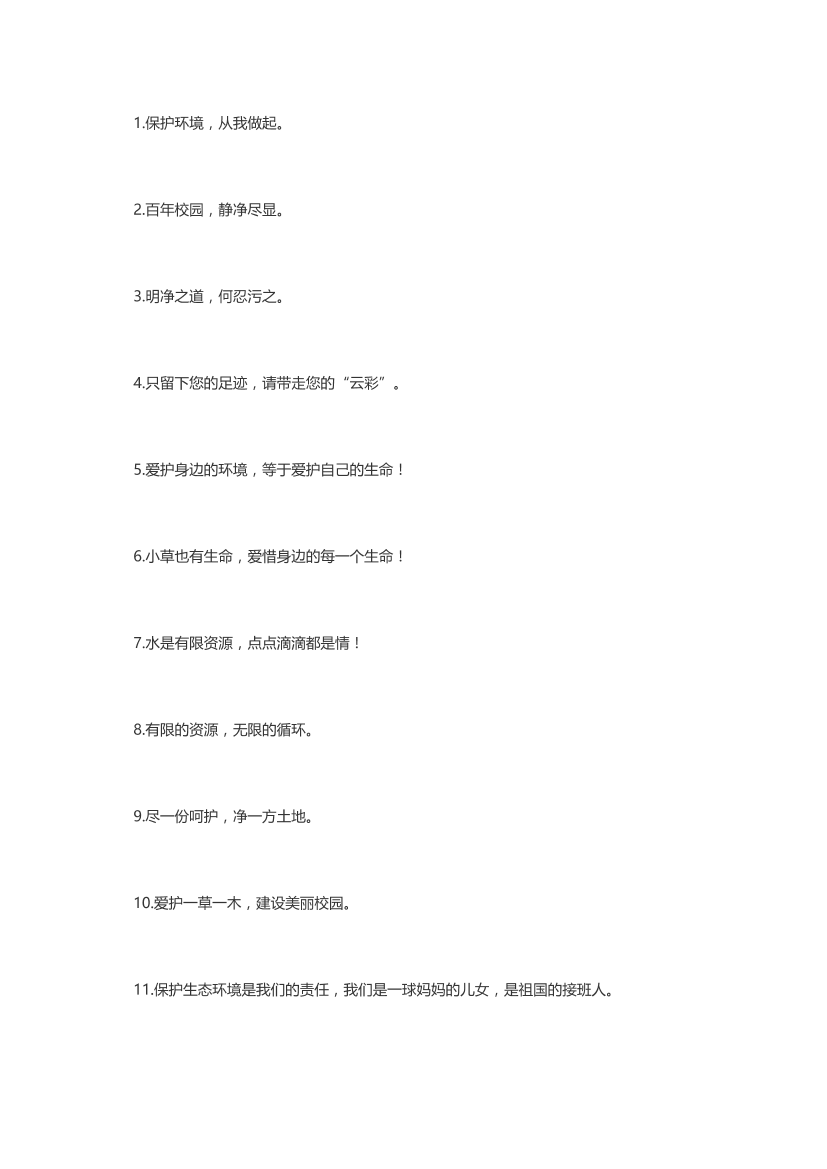 1.保护环境，从我做起。

2.百年校园，静净尽显。

3.明净之道，何忍污之。

4.只留下您的足迹，请带走您的“云彩”。

5.爱护身边的环境，等于爱护自己的生命！

6.小草也有生命，爱惜身边的每一个生命！

7.水是有限资源，点点滴滴都是情！

8.有限的资源，无限的循环。

9.尽一份呵护，净一方土地。

10.爱护一草一木，建设美丽校园。

11.保护生态环境是我们的责任，我们是一球妈妈的儿女，是祖国的接班人。